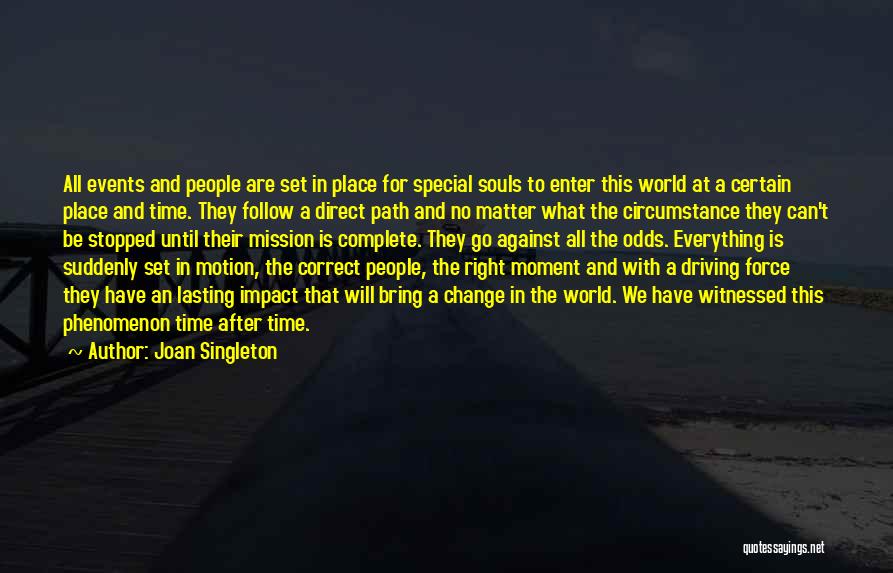 All events and people are set in place for special souls to enter this world at a certain place and time. They follow a direct path and no matter what the circumstance they can't be stopped until their mission is complete. They go against all the odds. Everything is suddenly set in motion, the correct people, the right moment and with a driving force they have an lasting impact that will bring a change in the world. We have witnessed this phenomenon time after time.

~ Author: Joan Singleton

quotessayings.net